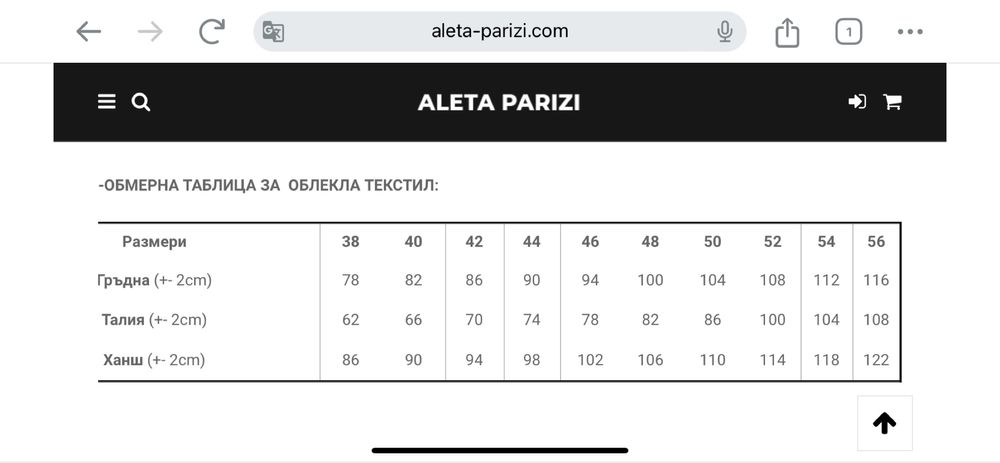 aleta-parizi.com

1

ALETA PARIZI

-ОБМЕРНА ТАБЛИЦА ЗА ОБЛЕКЛА ТЕКСТИЛ:

| Размери | 38 | 40 | 42 | 44 | 46 | 48 | 50 | 52 | 54 | 56 |
|---|---|---|---|---|---|---|---|---|---|---|
| Гръдна (+- 2cm) | 78 | 82 | 86 | 90 | 94 | 100 | 104 | 108 | 112 | 116 |
| Талия (+- 2cm) | 62 | 66 | 70 | 74 | 78 | 82 | 86 | 100 | 104 | 108 |
| Ханш (+- 2cm) | 86 | 90 | 94 | 98 | 102 | 106 | 110 | 114 | 118 | 122 |